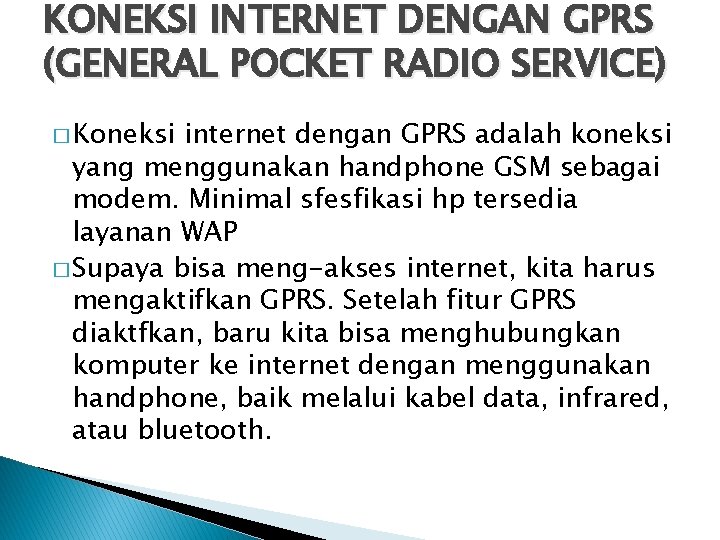 KONEKSI INTERNET DENGAN GPRS (GENERAL POCKET RADIO SERVICE)

□ Koneksi internet dengan GPRS adalah koneksi yang menggunakan handphone GSM sebagai modem. Minimal sfesfikasi hp tersedia layanan WAP

□ Supaya bisa meng-akses internet, kita harus mengaktifkan GPRS. Setelah fitur GPRS diaktfkan, baru kita bisa menghubungkan komputer ke internet dengan menggunakan handphone, baik melalui kabel data, infrared, atau bluetooth.